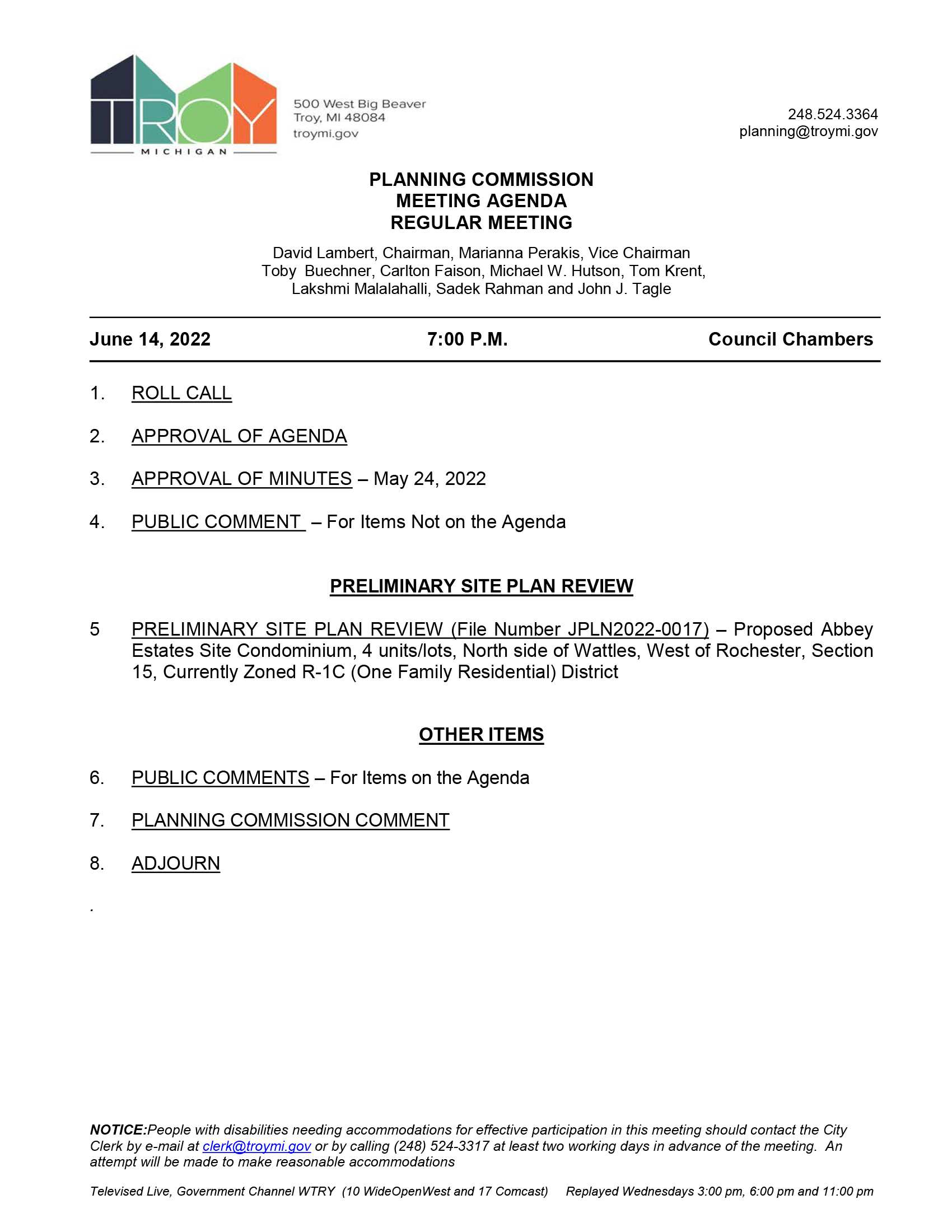 TROY
MICHIGAN

500 West Big Beaver
Troy, MI 48084
troymi.gov

248.524.3364
planning@troymi.gov

PLANNING COMMISSION
MEETING AGENDA
REGULAR MEETING

David Lambert, Chairman, Marianna Perakis, Vice Chairman
Toby Buechner, Carlton Faison, Michael W. Hutson, Tom Krent,
Lakshmi Malalahalli, Sadek Rahman and John J. Tagle

June 14, 2022 7:00 P.M. Council Chambers

1. ROLL CALL

2. APPROVAL OF AGENDA

3. APPROVAL OF MINUTES – May 24, 2022

4. PUBLIC COMMENT – For Items Not on the Agenda

PRELIMINARY SITE PLAN REVIEW

5 PRELIMINARY SITE PLAN REVIEW (File Number JPLN2022-0017) – Proposed Abbey Estates Site Condominium, 4 units/lots, North side of Wattles, West of Rochester, Section 15, Currently Zoned R-1C (One Family Residential) District

OTHER ITEMS

6. PUBLIC COMMENTS – For Items on the Agenda

7. PLANNING COMMISSION COMMENT

8. ADJOURN

.

NOTICE:People with disabilities needing accommodations for effective participation in this meeting should contact the City Clerk by e-mail at clerk@troymi.gov or by calling (248) 524-3317 at least two working days in advance of the meeting. An attempt will be made to make reasonable accommodations

Televised Live, Government Channel WTRY (10 WideOpenWest and 17 Comcast) Replayed Wednesdays 3:00 pm, 6:00 pm and 11:00 pm